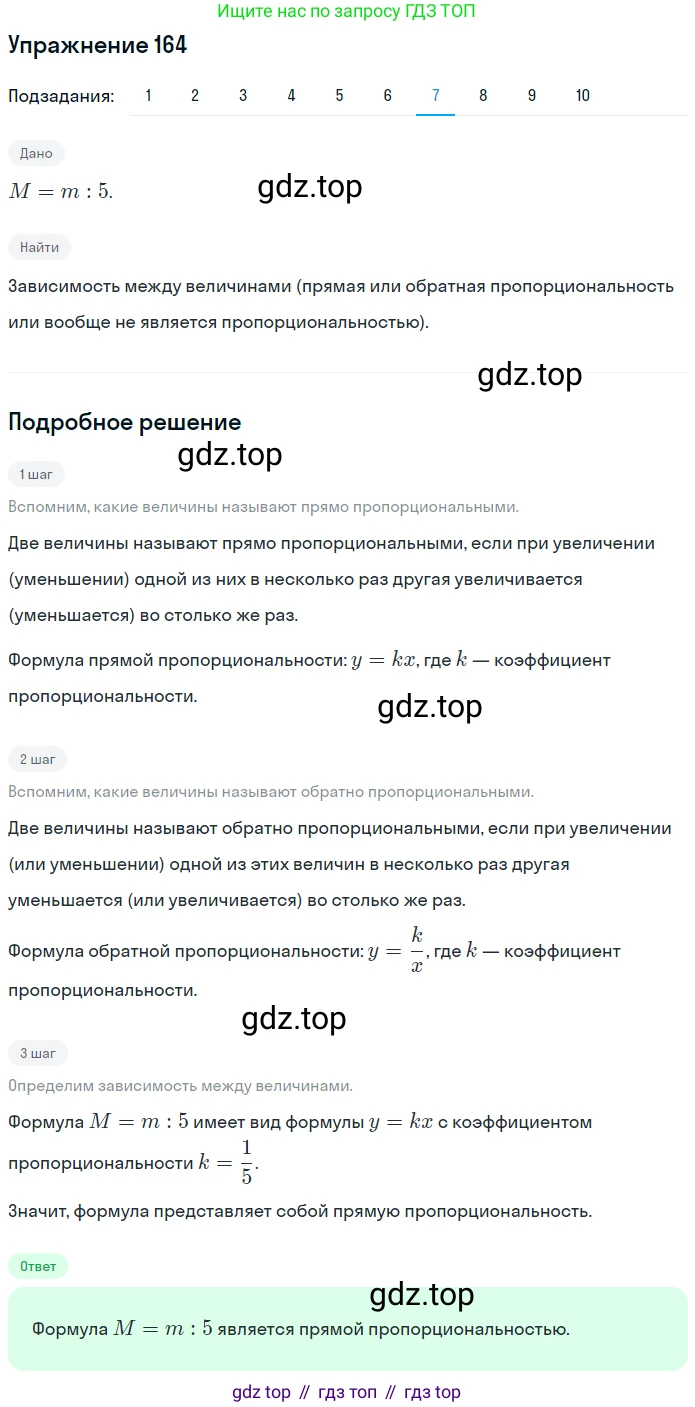 Ищите нас по запросу ГДЗ ТОП

Упражнение 164

Подзадания: 1 2 3 4 5 6 7 8 9 10

Дано

$M = m : 5.$

gdz.top

Найти

Зависимость между величинами (прямая или обратная пропорциональность или вообще не является пропорциональностью).

gdz.top

Подробное решение

gdz.top

1 шаг

Вспомним, какие величины называют прямо пропорциональными.

Две величины называют прямо пропорциональными, если при увеличении (уменьшении) одной из них в несколько раз другая увеличивается (уменьшается) во столько же раз.

Формула прямой пропорциональности: $y = kx$, где $k$ — коэффициент пропорциональности.

gdz.top

2 шаг

Вспомним, какие величины называют обратно пропорциональными.

Две величины называют обратно пропорциональными, если при увеличении (или уменьшении) одной из этих величин в несколько раз другая уменьшается (или увеличивается) во столько же раз.

Формула обратной пропорциональности: $y = \frac{k}{x}$, где $k$ — коэффициент пропорциональности.

gdz.top

3 шаг

Определим зависимость между величинами.

Формула $M = m : 5$ имеет вид формулы $y = kx$ с коэффициентом пропорциональности $k = \frac{1}{5}$.

Значит, формула представляет собой прямую пропорциональность.

Ответ

gdz.top

Формула $M = m : 5$ является прямой пропорциональностью.

gdz top // гдз топ // гдз top